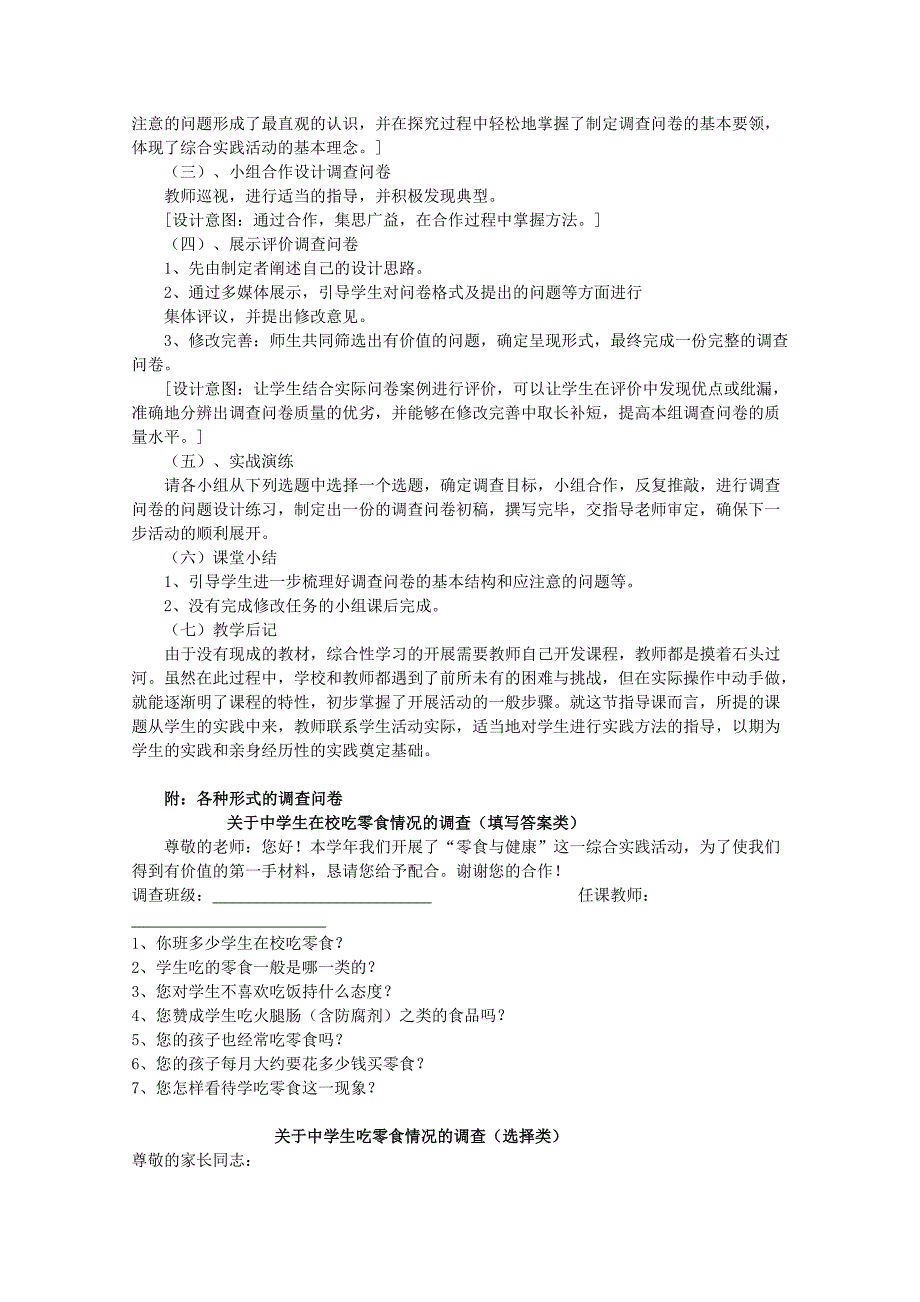 注意的问题形成了最直观的认识，并在探究过程中轻松地掌握了制定调查问卷的基本要领，体现了综合实践活动的基本理念。]

（三）、小组合作设计调查问卷

教师巡视，进行适当的指导，并积极发现典型。

[设计意图：通过合作，集思广益，在合作过程中掌握方法。]

（四）、展示评价调查问卷

1、先由制定者阐述自己的设计思路。

2、通过多媒体展示，引导学生对问卷格式及提出的问题等方面进行集体评议，并提出修改意见。

3、修改完善：师生共同筛选出有价值的问题，确定呈现形式，最终完成一份完整的调查问卷。

[设计意图：让学生结合实际问卷案例进行评价，可以让学生在评价中发现优点或纰漏，准确地分辨出调查问卷质量的优劣，并能够在修改完善中取长补短，提高本组调查问卷的质量水平。]

（五）、实战演练

请各小组从下列选题中选择一个选题，确定调查目标，小组合作，反复推敲，进行调查问卷的问题设计练习，制定出一份的调查问卷初稿，撰写完毕，交指导老师审定，确保下一步活动的顺利展开。

（六）课堂小结

1、引导学生进一步梳理好调查问卷的基本结构和应注意的问题等。

2、没有完成修改任务的小组课后完成。

（七）教学后记

由于没有现成的教材，综合性学习的开展需要教师自己开发课程，教师都是摸着石头过河。虽然在此过程中，学校和教师都遇到了前所未有的困难与挑战，但在实际操作中动手做，就能逐渐明了课程的特性，初步掌握了开展活动的一般步骤。就这节指导课而言，所提的课题从学生的实践中来，教师联系学生活动实际，适当地对学生进行实践方法的指导，以期为学生的实践和亲身经历性的实践奠定基础。

附：各种形式的调查问卷

关于中学生在校吃零食情况的调查（填写答案类）

尊敬的老师：您好！本学年我们开展了“零食与健康”这一综合实践活动，为了使我们得到有价值的第一手材料，恳请您给予配合。谢谢您的合作！

调查班级：____________________ 任课教师：____________________

1、你班多少学生在校吃零食？
2、学生吃的零食一般是哪一类的？
3、您对学生不喜欢吃饭持什么态度？
4、您赞成学生吃火腿肠（含防腐剂）之类的食品吗？
5、您的孩子也经常吃零食吗？
6、您的孩子每月大约要花多少钱买零食？
7、您怎样看待学吃零食这一现象？

关于中学生吃零食情况的调查（选择类）

尊敬的家长同志：